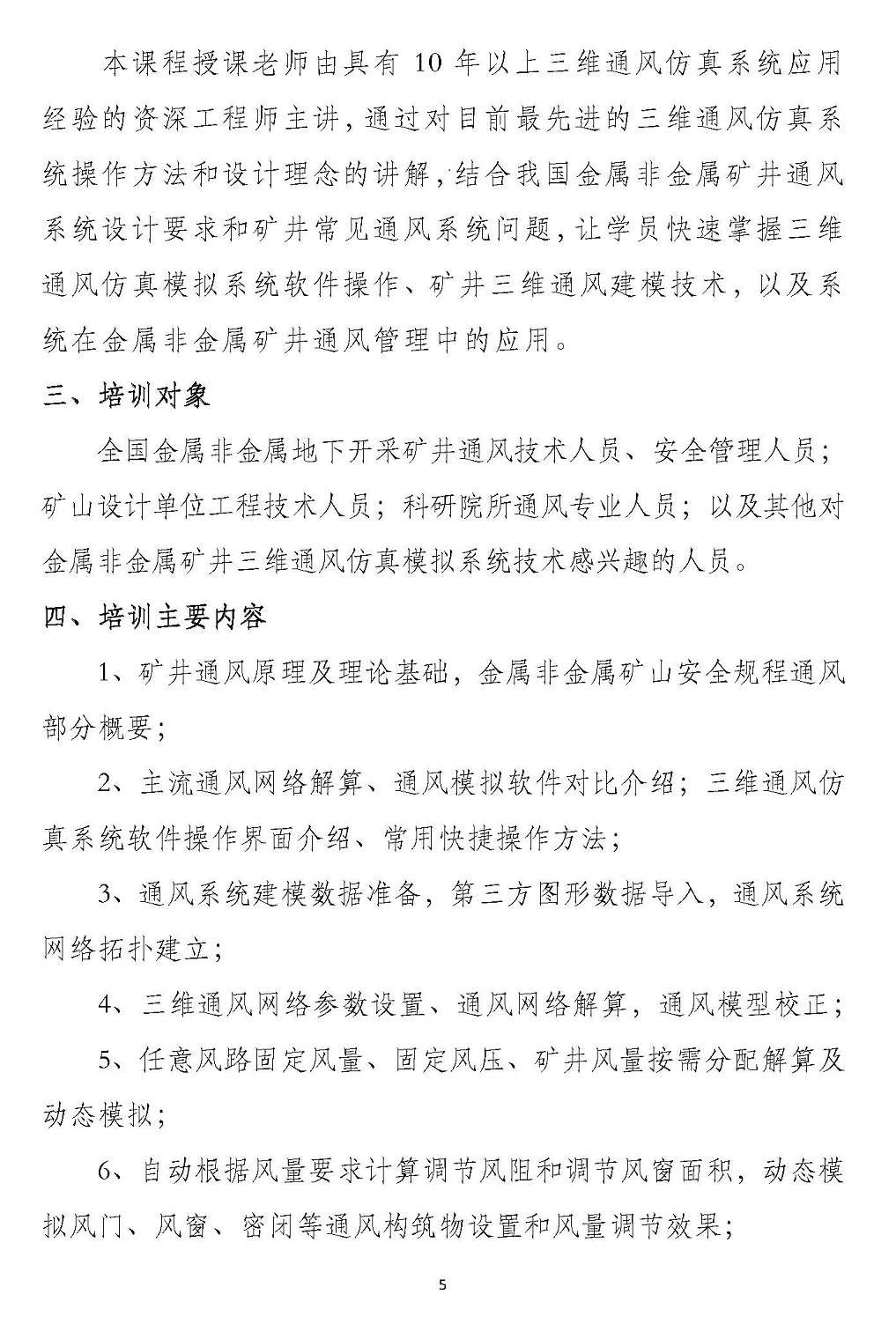 本课程授课老师由具有 10 年以上三维通风仿真系统应用经验的资深工程师主讲，通过对目前最先进的三维通风仿真系统操作方法和设计理念的讲解，结合我国金属非金属矿井通风系统设计要求和矿井常见通风系统问题，让学员快速掌握三维通风仿真模拟系统软件操作、矿井三维通风建模技术，以及系统在金属非金属矿井通风管理中的应用。

三、培训对象

全国金属非金属地下开采矿井通风技术人员、安全管理人员；矿山设计单位工程技术人员；科研院所通风专业人员；以及其他对金属非金属矿井三维通风仿真模拟系统技术感兴趣的人员。

四、培训主要内容

1、矿井通风原理及理论基础，金属非金属矿山安全规程通风部分概要；

2、主流通风网络解算、通风模拟软件对比介绍；三维通风仿真系统软件操作界面介绍、常用快捷操作方法；

3、通风系统建模数据准备，第三方图形数据导入，通风系统网络拓扑建立；

4、三维通风网络参数设置、通风网络解算，通风模型校正；

5、任意风路固定风量、固定风压、矿井风量按需分配解算及动态模拟；

6、自动根据风量要求计算调节风阻和调节风窗面积，动态模拟风门、风窗、密闭等通风构筑物设置和风量调节效果；

5